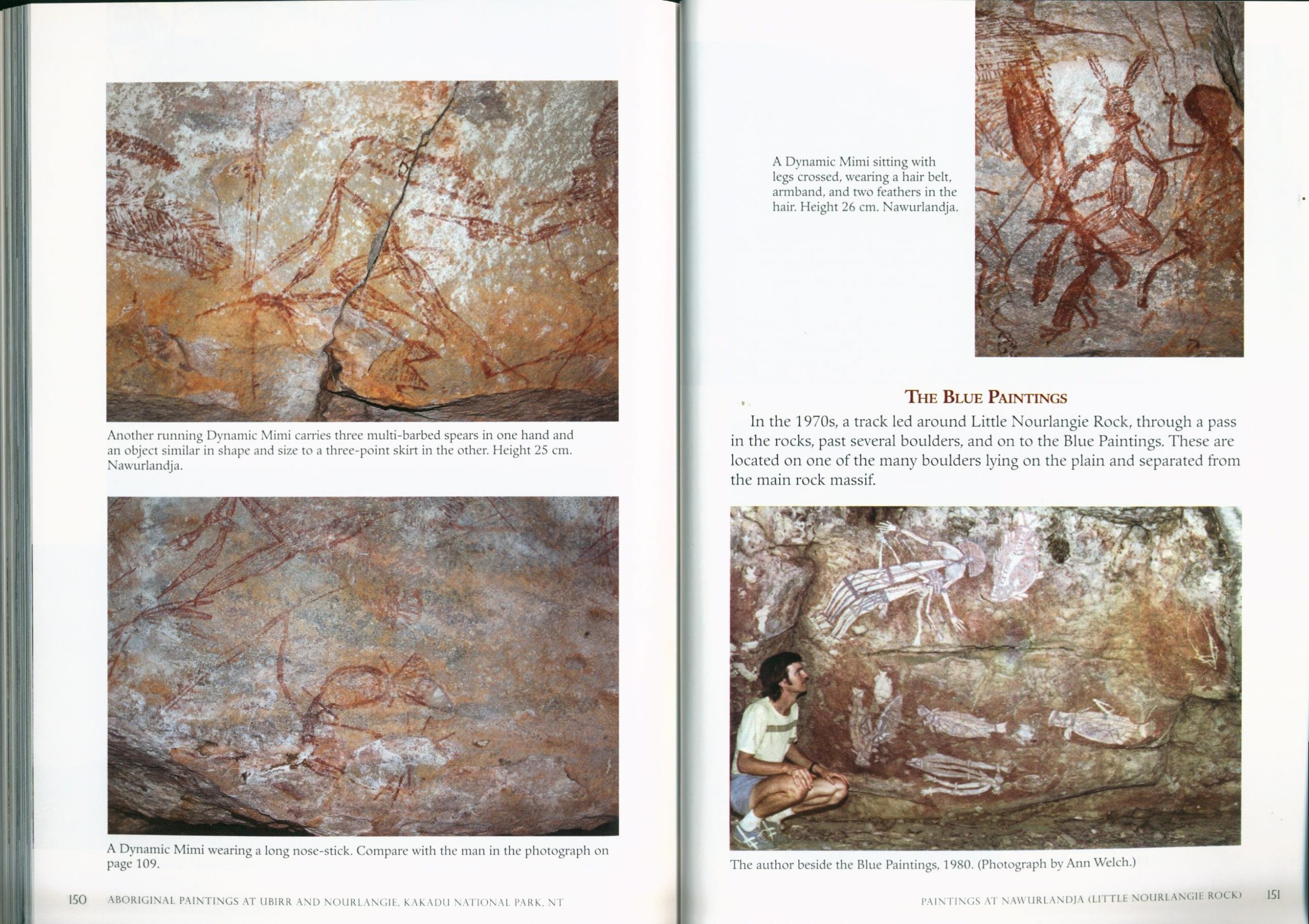 Another running Dynamic Mimi carries three multi-barbed spears in one hand and an object similar in shape and size to a three-point skirt in the other. Height 25 cm. Nawurlandja.

A Dynamic Mimi wearing a long nose-stick. Compare with the man in the photograph on page 109.

150 ABORIGINAL PAINTINGS AT UBIRR AND NOURLANGIE, KAKADU NATIONAL PARK, NT

A Dynamic Mimi sitting with legs crossed, wearing a hair belt, armband, and two feathers in the hair. Height 26 cm. Nawurlandja.

THE BLUE PAINTINGS

In the 1970s, a track led around Little Nourlangie Rock, through a pass in the rocks, past several boulders, and on to the Blue Paintings. These are located on one of the many boulders lying on the plain and separated from the main rock massif.

The author beside the Blue Paintings, 1980. (Photograph by Ann Welch.)

PAINTINGS AT NAWURLANDJA (LITTLE NOURLANGIE ROCK) 151